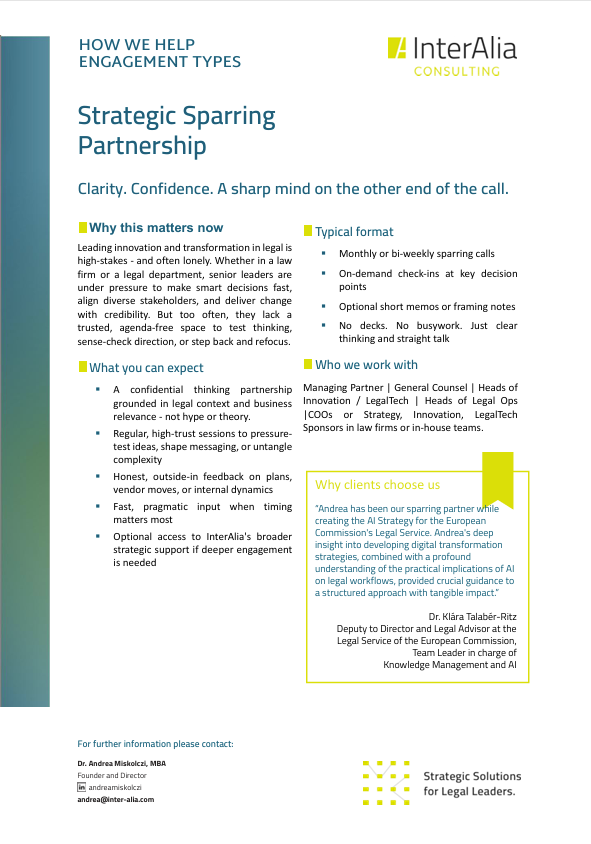 HOW WE HELP
ENGAGEMENT TYPES

InterAlia
CONSULTING

Strategic Sparring Partnership

Clarity. Confidence. A sharp mind on the other end of the call.

Why this matters now

Leading innovation and transformation in legal is high-stakes - and often lonely. Whether in a law firm or a legal department, senior leaders are under pressure to make smart decisions fast, align diverse stakeholders, and deliver change with credibility. But too often, they lack a trusted, agenda-free space to test thinking, sense-check direction, or step back and refocus.

What you can expect

- A confidential thinking partnership grounded in legal context and business relevance - not hype or theory.
- Regular, high-trust sessions to pressure-test ideas, shape messaging, or untangle complexity
- Honest, outside-in feedback on plans, vendor moves, or internal dynamics
- Fast, pragmatic input when timing matters most
- Optional access to InterAlia's broader strategic support if deeper engagement is needed

Typical format

- Monthly or bi-weekly sparring calls
- On-demand check-ins at key decision points
- Optional short memos or framing notes
- No decks. No busywork. Just clear thinking and straight talk

Who we work with

Managing Partner | General Counsel | Heads of Innovation / LegalTech | Heads of Legal Ops |COOs or Strategy, Innovation, LegalTech Sponsors in law firms or in-house teams.

Why clients choose us

"Andrea has been our sparring partner while creating the AI Strategy for the European Commission's Legal Service. Andrea's deep insight into developing digital transformation strategies, combined with a profound understanding of the practical implications of AI on legal workflows, provided crucial guidance to a structured approach with tangible impact."

Dr. Klára Talabér-Ritz
Deputy to Director and Legal Advisor at the Legal Service of the European Commission, Team Leader in charge of Knowledge Management and AI

For further information please contact:

Dr. Andrea Miskolczi, MBA
Founder and Director
in andreamiskolczi
andrea@inter-alia.com

Strategic Solutions for Legal Leaders.